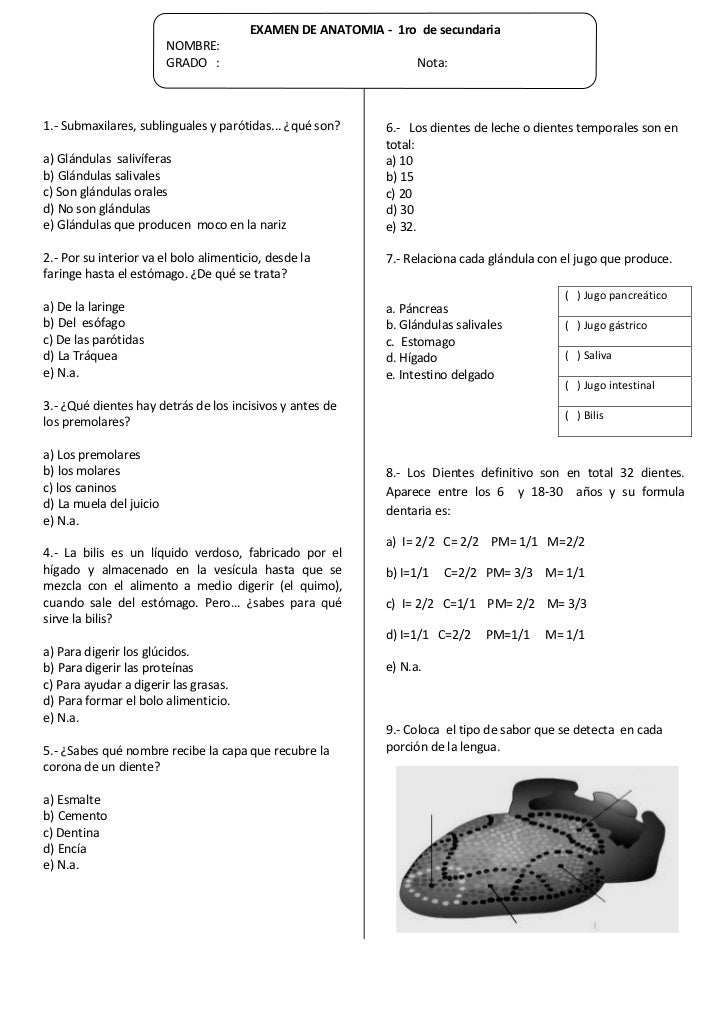 EXAMEN DE ANATOMIA - 1ro de secundaria
NOMBRE:
GRADO :
Nota:

1.- Submaxilares, sublinguales y parótidas… ¿qué son?

a) Glándulas salivíferas
b) Glándulas salivales
c) Son glándulas orales
d) No son glándulas
e) Glándulas que producen moco en la nariz

2.- Por su interior va el bolo alimenticio, desde la faringe hasta el estómago. ¿De qué se trata?

a) De la laringe
b) Del esófago
c) De las parótidas
d) La Tráquea
e) N.a.

3.- ¿Qué dientes hay detrás de los incisivos y antes de los premolares?

a) Los premolares
b) los molares
c) los caninos
d) La muela del juicio
e) N.a.

4.- La bilis es un líquido verdoso, fabricado por el hígado y almacenado en la vesícula hasta que se mezcla con el alimento a medio digerir (el quimo), cuando sale del estómago. Pero… ¿sabes para qué sirve la bilis?

a) Para digerir los glúcidos.
b) Para digerir las proteínas
c) Para ayudar a digerir las grasas.
d) Para formar el bolo alimenticio.
e) N.a.

5.- ¿Sabes qué nombre recibe la capa que recubre la corona de un diente?

a) Esmalte
b) Cemento
c) Dentina
d) Encía
e) N.a.

6.- Los dientes de leche o dientes temporales son en total:
a) 10
b) 15
c) 20
d) 30
e) 32.

7.- Relaciona cada glándula con el jugo que produce.

a. Páncreas
b. Glándulas salivales
c. Estomago
d. Hígado
e. Intestino delgado

( ) Jugo pancreático
( ) Jugo gástrico
( ) Saliva
( ) Jugo intestinal
( ) Bilis

8.- Los Dientes definitivo son en total 32 dientes. Aparece entre los 6 y 18-30 años y su formula dentaria es:

a) I= 2/2 C= 2/2 PM= 1/1 M=2/2

b) I=1/1 C=2/2 PM= 3/3 M= 1/1

c) I= 2/2 C=1/1 PM= 2/2 M= 3/3

d) I=1/1 C=2/2 PM=1/1 M= 1/1

e) N.a.

9.- Coloca el tipo de sabor que se detecta en cada porción de la lengua.